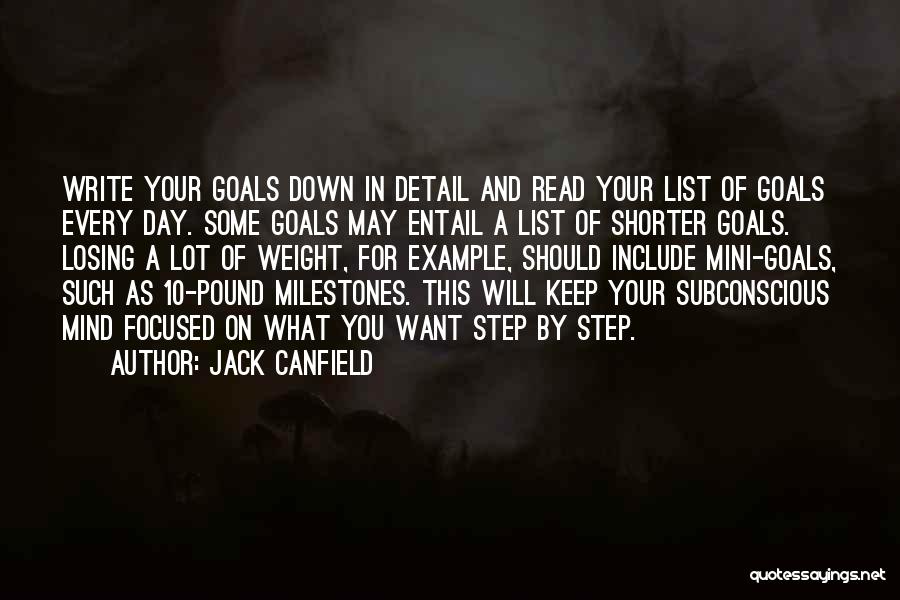 WRITE YOUR GOALS DOWN IN DETAIL AND READ YOUR LIST OF GOALS EVERY DAY. SOME GOALS MAY ENTAIL A LIST OF SHORTER GOALS. LOSING A LOT OF WEIGHT, FOR EXAMPLE, SHOULD INCLUDE MINI-GOALS, SUCH AS 10-POUND MILESTONES. THIS WILL KEEP YOUR SUBCONSCIOUS MIND FOCUSED ON WHAT YOU WANT STEP BY STEP.

AUTHOR: JACK CANFIELD

quotessayings.net